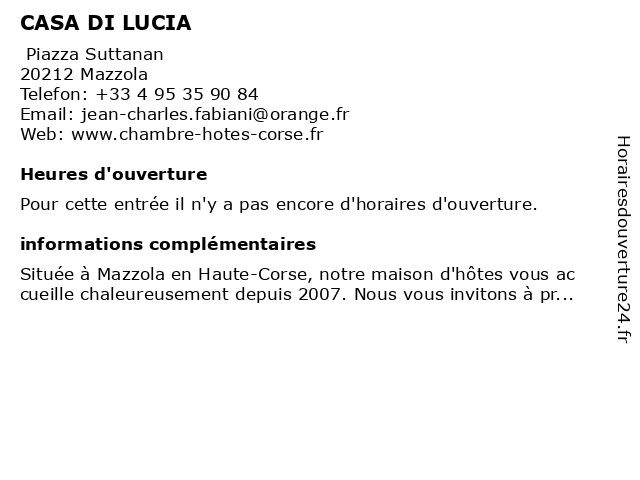 CASA DI LUCIA

Piazza Suttanan
20212 Mazzola
Telefon: +33 4 95 35 90 84
Email: jean-charles.fabiani@orange.fr
Web: www.chambre-hotes-corse.fr

Heures d'ouverture

Pour cette entrée il n'y a pas encore d'horaires d'ouverture.

informations complémentaires

Située à Mazzola en Haute-Corse, notre maison d'hôtes vous ac cueille chaleureusement depuis 2007. Nous vous invitons à pr...

Horairesdouverture24.fr